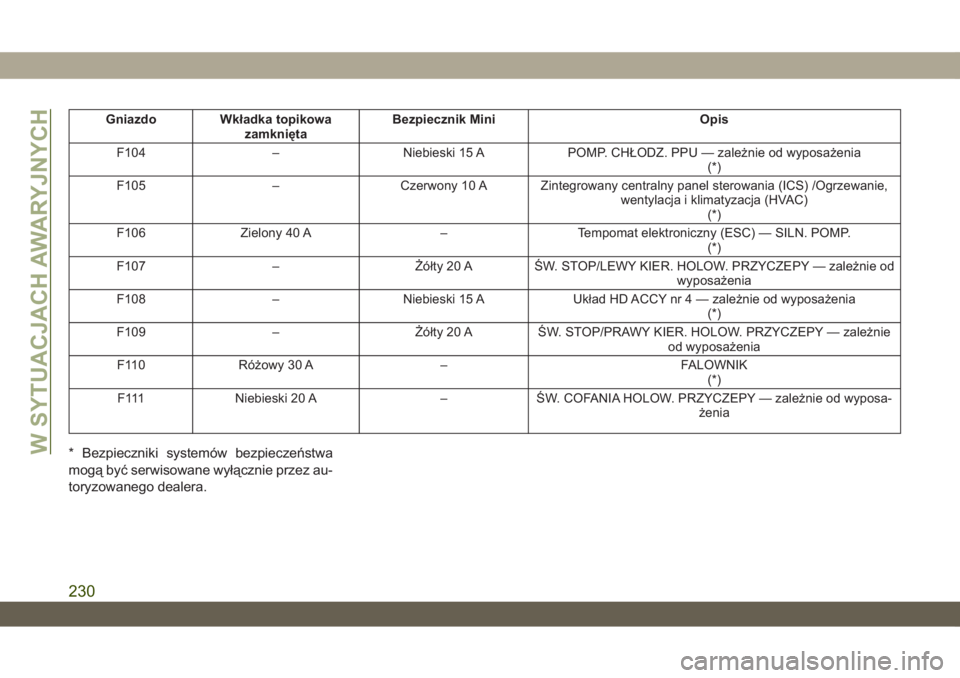 W SYTUACJACH AWARYJNYCH

| Gniazdo | Wkładka topikowa zamknięta | Bezpiecznik Mini | Opis |
|---|---|---|---|
| F104 | – | Niebieski 15 A | POMP. CHŁODZ. PPU — zależnie od wyposażenia (*) |
| F105 | – | Czerwony 10 A | Zintegrowany centralny panel sterowania (ICS) /Ogrzewanie, wentylacja i klimatyzacja (HVAC) (*) |
| F106 | Zielony 40 A | – | Tempomat elektroniczny (ESC) — SILN. POMP. (*) |
| F107 | – | Żółty 20 A | ŚW. STOP/LEWY KIER. HOLOW. PRZYCZEPY — zależnie od wyposażenia |
| F108 | – | Niebieski 15 A | Układ HD ACCY nr 4 — zależnie od wyposażenia (*) |
| F109 | – | Żółty 20 A | ŚW. STOP/PRAWY KIER. HOLOW. PRZYCZEPY — zależnie od wyposażenia |
| F110 | Różowy 30 A | – | FALOWNIK (*) |
| F111 | Niebieski 20 A | – | ŚW. COFANIA HOLOW. PRZYCZEPY — zależnie od wyposażenia |

* Bezpieczniki systemów bezpieczeństwa mogą być serwisowane wyłącznie przez autoryzowanego dealera.

230

carmanualsonline.info